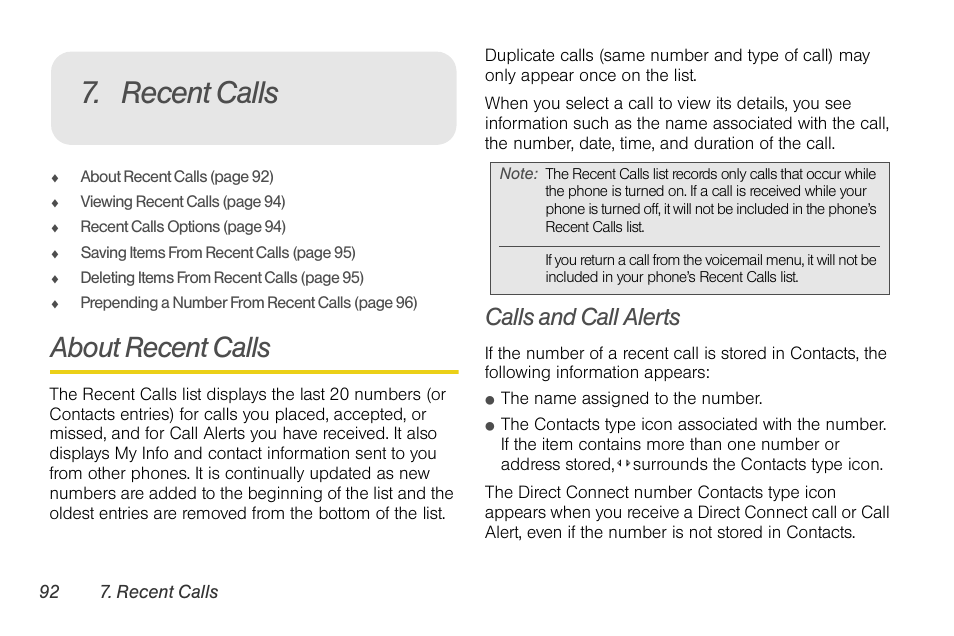 7. Recent Calls

♦ About Recent Calls (page 92)
♦ Viewing Recent Calls (page 94)
♦ Recent Calls Options (page 94)
♦ Saving Items From Recent Calls (page 95)
♦ Deleting Items From Recent Calls (page 95)
♦ Prepending a Number From Recent Calls (page 96)

About Recent Calls

The Recent Calls list displays the last 20 numbers (or Contacts entries) for calls you placed, accepted, or missed, and for Call Alerts you have received. It also displays My Info and contact information sent to you from other phones. It is continually updated as new numbers are added to the beginning of the list and the oldest entries are removed from the bottom of the list.

Duplicate calls (same number and type of call) may only appear once on the list.

When you select a call to view its details, you see information such as the name associated with the call, the number, date, time, and duration of the call.

Note: The Recent Calls list records only calls that occur while the phone is turned on. If a call is received while your phone is turned off, it will not be included in the phone's Recent Calls list.

If you return a call from the voicemail menu, it will not be included in your phone's Recent Calls list.

Calls and Call Alerts

If the number of a recent call is stored in Contacts, the following information appears:

● The name assigned to the number.
● The Contacts type icon associated with the number. If the item contains more than one number or address stored, ◂▸ surrounds the Contacts type icon.

The Direct Connect number Contacts type icon appears when you receive a Direct Connect call or Call Alert, even if the number is not stored in Contacts.

92 7. Recent Calls